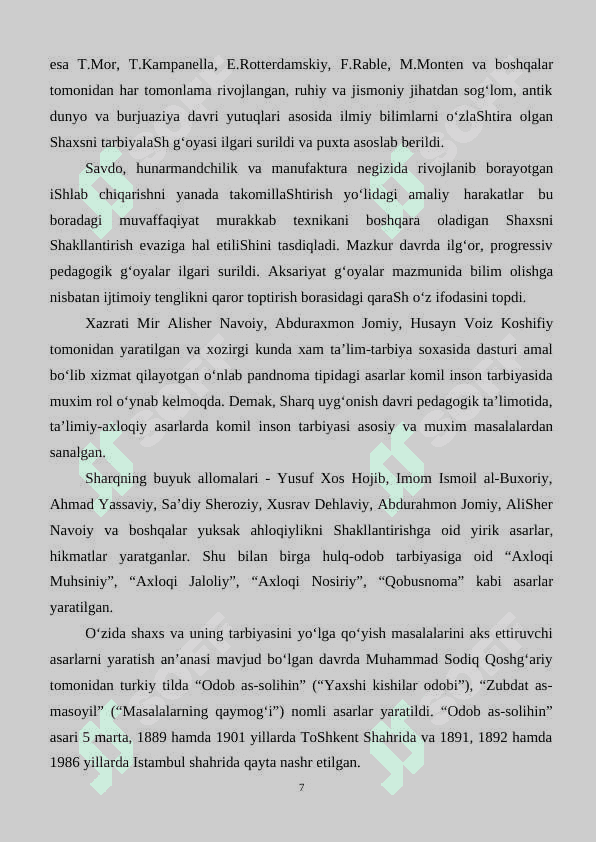 esa T.Mor, T.Kampanella, E.Rotterdamskiy, F.Rable, M.Monten va boshqalar tomonidan har tomonlama rivojlangan, ruhiy va jismoniy jihatdan sog‘lom, antik dunyo va burjuaziya davri yutuqlari asosida ilmiy bilimlarni o‘zlaShtira olgan Shaxsni tarbiyalaSh g‘oyasi ilgari surildi va puxta asoslab berildi.

Savdo, hunarmandchilik va manufaktura negizida rivojlanib borayotgan iShlab chiqarishni yanada takomillaShtirish yo‘lidagi amaliy harakatlar bu boradagi muvaffaqiyat murakkab texnikani boshqara oladigan Shaxsni Shakllantirish evaziga hal etiliShini tasdiqladi. Mazkur davrda ilg‘or, progressiv pedagogik g‘oyalar ilgari surildi. Aksariyat g‘oyalar mazmunida bilim olishga nisbatan ijtimoiy tenglikni qaror toptirish borasidagi qaraSh o‘z ifodasini topdi.

Xazrati Mir Alisher Navoiy, Abduraxmon Jomiy, Husayn Voiz Koshifiy tomonidan yaratilgan va xozirgi kunda xam ta’lim-tarbiya soxasida dasturi amal bo‘lib xizmat qilayotgan o‘nlab pandnoma tipidagi asarlar komil inson tarbiyasida muxim rol o‘ynab kelmoqda. Demak, Sharq uyg‘onish davri pedagogik ta’limotida, ta’limiy-axloqiy asarlarda komil inson tarbiyasi asosiy va muxim masalalardan sanalgan.

Sharqning buyuk allomalari - Yusuf Xos Hojib, Imom Ismoil al-Buxoriy, Ahmad Yassaviy, Sa’diy Sheroziy, Xusrav Dehlaviy, Abdurahmon Jomiy, AliSher Navoiy va boshqalar yuksak ahloqiylikni Shakllantirishga oid yirik asarlar, hikmatlar yaratganlar. Shu bilan birga hulq-odob tarbiyasiga oid “Axloqi Muhsiniy”, “Axloqi Jaloliy”, “Axloqi Nosiriy”, “Qobusnoma” kabi asarlar yaratilgan.

O‘zida shaxs va uning tarbiyasini yo‘lga qo‘yish masalalarini aks ettiruvchi asarlarni yaratish an’anasi mavjud bo‘lgan davrda Muhammad Sodiq Qoshg‘ariy tomonidan turkiy tilda “Odob as-solihin” (“Yaxshi kishilar odobi”), “Zubdat as-masoyil” (“Masalalarning qaymog‘i”) nomli asarlar yaratildi. “Odob as-solihin” asari 5 marta, 1889 hamda 1901 yillarda ToShkent Shahrida va 1891, 1892 hamda 1986 yillarda Istambul shahrida qayta nashr etilgan.

7